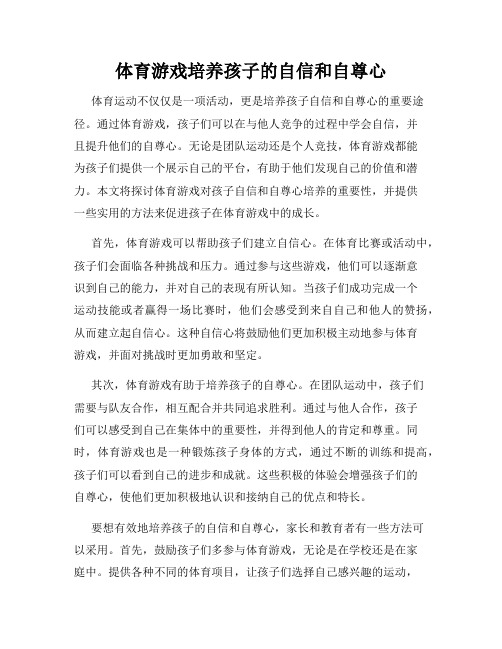 体育游戏培养孩子的自信和自尊心

体育运动不仅仅是一项活动，更是培养孩子自信和自尊心的重要途径。通过体育游戏，孩子们可以在与他人竞争的过程中学会自信，并且提升他们的自尊心。无论是团队运动还是个人竞技，体育游戏都能为孩子们提供一个展示自己的平台，有助于他们发现自己的价值和潜力。本文将探讨体育游戏对孩子自信和自尊心培养的重要性，并提供一些实用的方法来促进孩子在体育游戏中的成长。

首先，体育游戏可以帮助孩子们建立自信心。在体育比赛或活动中，孩子们会面临各种挑战和压力。通过参与这些游戏，他们可以逐渐意识到自己的能力，并对自己的表现有所认知。当孩子们成功完成一个运动技能或者赢得一场比赛时，他们会感受到来自自己和他人的赞扬，从而建立起自信心。这种自信心将鼓励他们更加积极主动地参与体育游戏，并面对挑战时更加勇敢和坚定。

其次，体育游戏有助于培养孩子的自尊心。在团队运动中，孩子们需要与队友合作，相互配合并共同追求胜利。通过与他人合作，孩子们可以感受到自己在集体中的重要性，并得到他人的肯定和尊重。同时，体育游戏也是一种锻炼孩子身体的方式，通过不断的训练和提高，孩子们可以看到自己的进步和成就。这些积极的体验会增强孩子们的自尊心，使他们更加积极地认识和接纳自己的优点和特长。

要想有效地培养孩子的自信和自尊心，家长和教育者有一些方法可以采用。首先，鼓励孩子们多参与体育游戏，无论是在学校还是在家庭中。提供各种不同的体育项目，让孩子们选择自己感兴趣的运动，